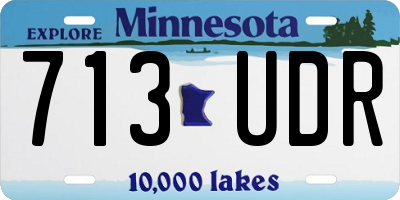 EXPLORE Minnesota

713 UDR

10,000 lakes